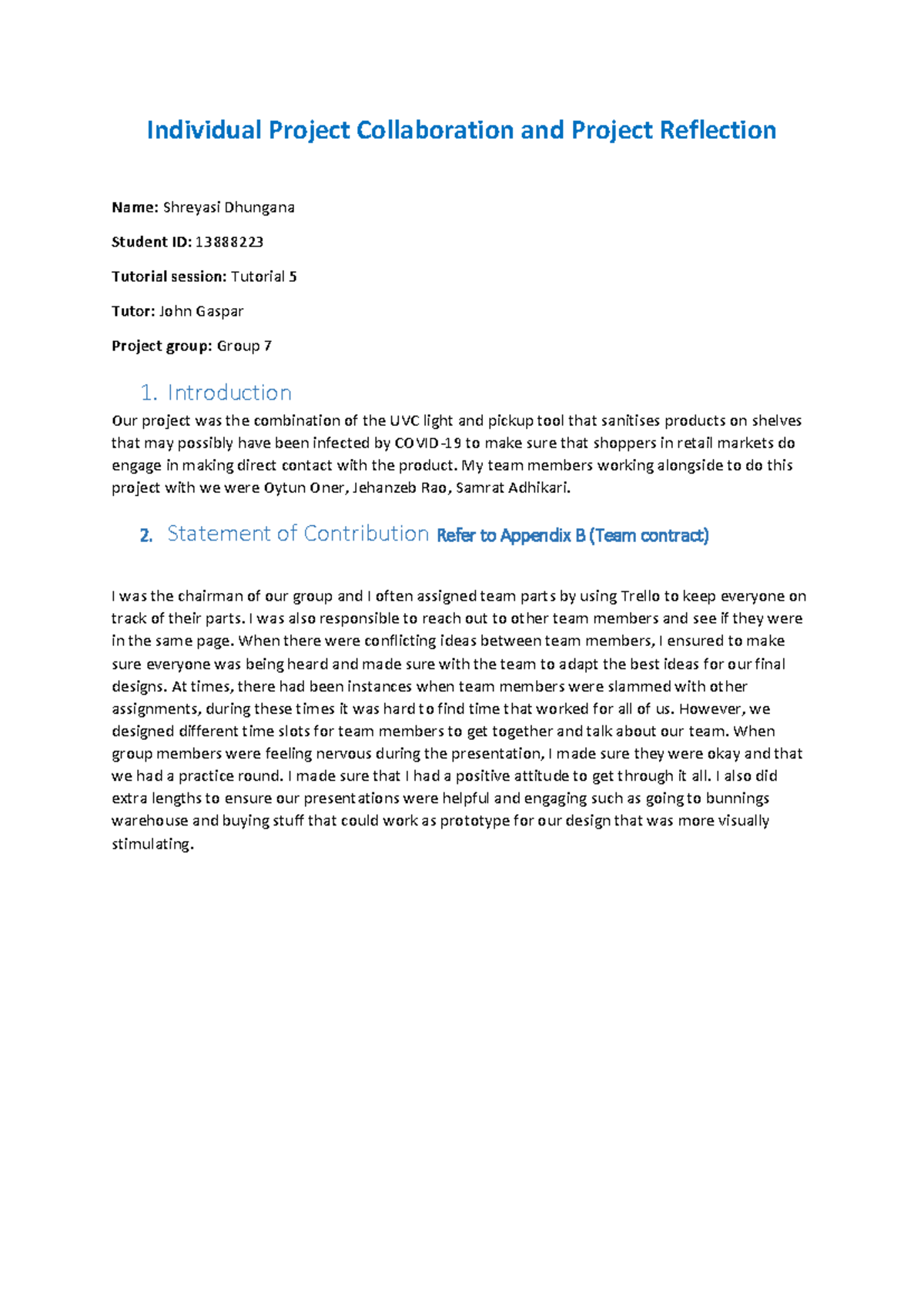 Individual Project Collaboration and Project Reflection

Name: Shreyasi Dhungana

Student ID: 13888223

Tutorial session: Tutorial 5

Tutor: John Gaspar

Project group: Group 7

1. Introduction

Our project was the combination of the UVC light and pickup tool that sanitises products on shelves that may possibly have been infected by COVID-19 to make sure that shoppers in retail markets do engage in making direct contact with the product. My team members working alongside to do this project with we were Oytun Oner, Jehanzeb Rao, Samrat Adhikari.

2. Statement of Contribution Refer to Appendix B (Team contract)

I was the chairman of our group and I often assigned team parts by using Trello to keep everyone on track of their parts. I was also responsible to reach out to other team members and see if they were in the same page. When there were conflicting ideas between team members, I ensured to make sure everyone was being heard and made sure with the team to adapt the best ideas for our final designs. At times, there had been instances when team members were slammed with other assignments, during these times it was hard to find time that worked for all of us. However, we designed different time slots for team members to get together and talk about our team. When group members were feeling nervous during the presentation, I made sure they were okay and that we had a practice round. I made sure that I had a positive attitude to get through it all. I also did extra lengths to ensure our presentations were helpful and engaging such as going to bunnings warehouse and buying stuff that could work as prototype for our design that was more visually stimulating.